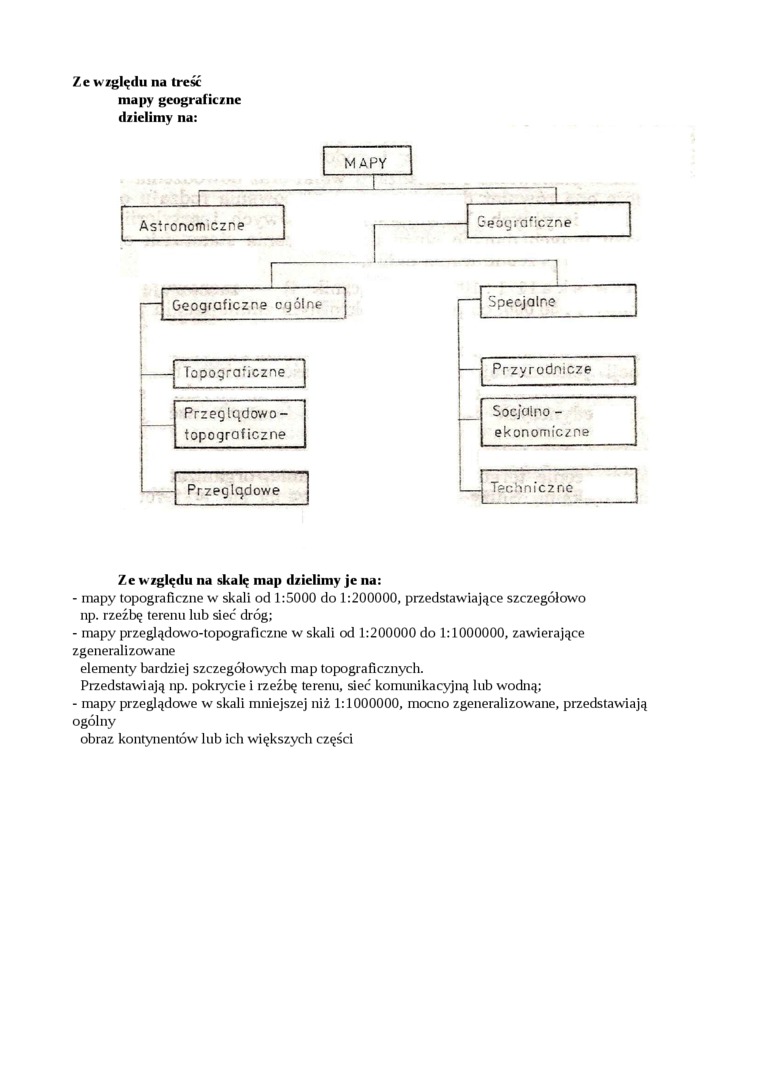 Ze względu na treść
mapy geograficzne
dzielimy na:

MAPY

Astronomiczne

Geograficzne

Geograficzne ogólne

Topograficzne

Przeglądowo-topograficzne

Przeglądowe

Specjalne

Przyrodnicze

Socjalno-ekonomiczne

Techniczne

Ze względu na skalę map dzielimy je na:
- mapy topograficzne w skali od 1:5000 do 1:200000, przedstawiające szczegółowo np. rzeźbę terenu lub sieć dróg;
- mapy przeglądowo-topograficzne w skali od 1:200000 do 1:1000000, zawierające zgeneralizowane elementy bardziej szczegółowych map topograficznych. Przedstawiają np. pokrycie i rzeźbę terenu, sieć komunikacyjną lub wodną;
- mapy przeglądowe w skali mniejszej niż 1:1000000, mocno zgeneralizowane, przedstawiają ogólny obraz kontynentów lub ich większych części